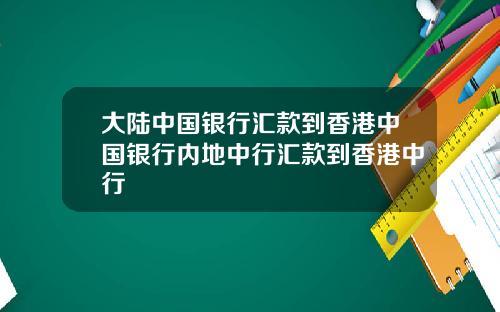 大陆中国银行汇款到香港中国银行内地中行汇款到香港中行